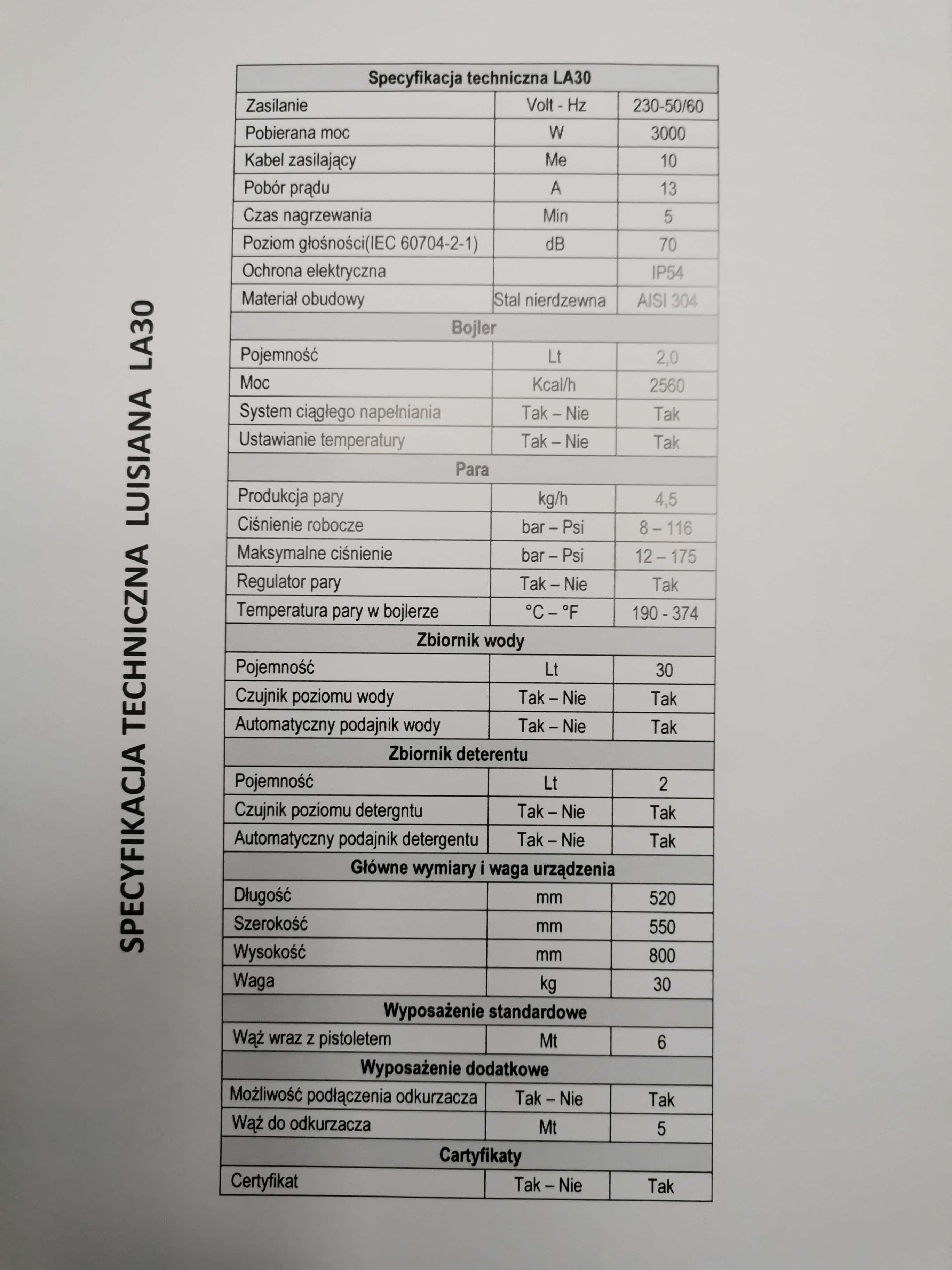 SPECYFIKACJA TECHNICZNA LUISIANA LA30

| Specyfikacja techniczna LA30 | | |
|---|---|---|
| Zasilanie | Volt - Hz | 230-50/60 |
| Pobierana moc | W | 3000 |
| Kabel zasilający | Me | 10 |
| Pobór prądu | A | 13 |
| Czas nagrzewania | Min | 5 |
| Poziom głośności(IEC 60704-2-1) | dB | 70 |
| Ochrona elektryczna | | IP54 |
| Materiał obudowy | Stal nierdzewna | AISI 304 |
| Bojler | | |
| Pojemność | Lt | 2,0 |
| Moc | Kcal/h | 2560 |
| System ciągłego napełniania | Tak – Nie | Tak |
| Ustawianie temperatury | Tak – Nie | Tak |
| Para | | |
| Produkcja pary | kg/h | 4,5 |
| Ciśnienie robocze | bar – Psi | 8 – 116 |
| Maksymalne ciśnienie | bar – Psi | 12 – 175 |
| Regulator pary | Tak – Nie | Tak |
| Temperatura pary w bojlerze | °C – °F | 190 - 374 |
| Zbiornik wody | | |
| Pojemność | Lt | 30 |
| Czujnik poziomu wody | Tak – Nie | Tak |
| Automatyczny podajnik wody | Tak – Nie | Tak |
| Zbiornik deterentu | | |
| Pojemność | Lt | 2 |
| Czujnik poziomu detergntu | Tak – Nie | Tak |
| Automatyczny podajnik detergentu | Tak – Nie | Tak |
| Główne wymiary i waga urządzenia | | |
| Długość | mm | 520 |
| Szerokość | mm | 550 |
| Wysokość | mm | 800 |
| Waga | kg | 30 |
| Wyposażenie standardowe | | |
| Wąż wraz z pistoletem | Mt | 6 |
| Wyposażenie dodatkowe | | |
| Możliwość podłączenia odkurzacza | Tak – Nie | Tak |
| Wąż do odkurzacza | Mt | 5 |
| Cartyfikaty | | |
| Certyfikat | Tak – Nie | Tak |